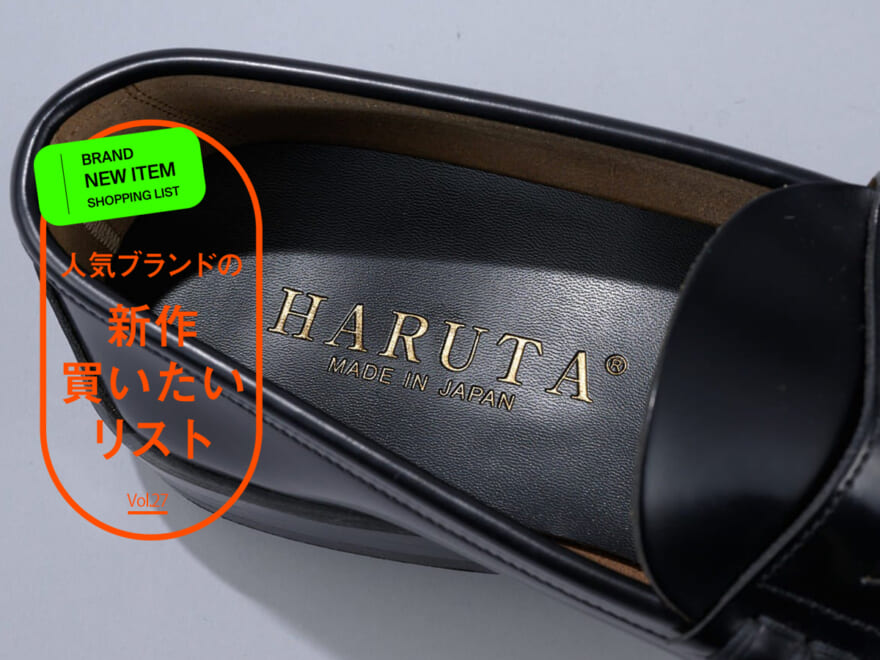 BRAND
NEW ITEM
SHOPPING LIST

人気ブランドの

新作
買いたい
リスト

Vol.27

HARUTA®
MADE IN JAPAN